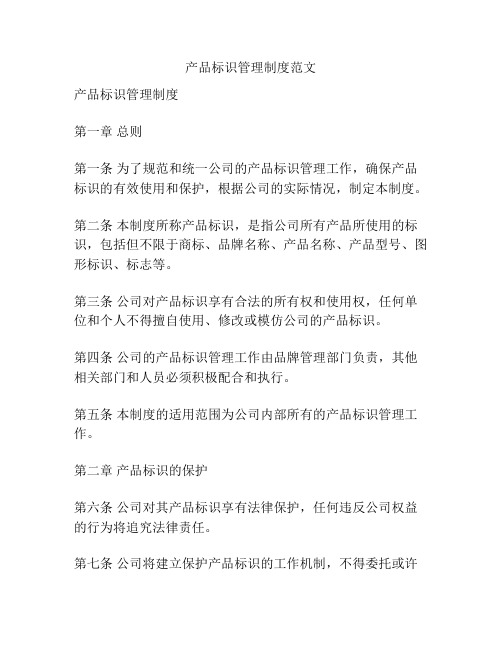 产品标识管理制度范文

产品标识管理制度

第一章 总则

第一条 为了规范和统一公司的产品标识管理工作，确保产品标识的有效使用和保护，根据公司的实际情况，制定本制度。

第二条 本制度所称产品标识，是指公司所有产品所使用的标识，包括但不限于商标、品牌名称、产品名称、产品型号、图形标识、标志等。

第三条 公司对产品标识享有合法的所有权和使用权，任何单位和个人不得擅自使用、修改或模仿公司的产品标识。

第四条 公司的产品标识管理工作由品牌管理部门负责，其他相关部门和人员必须积极配合和执行。

第五条 本制度的适用范围为公司内部所有的产品标识管理工作。

第二章 产品标识的保护

第六条 公司对其产品标识享有法律保护，任何违反公司权益的行为将追究法律责任。

第七条 公司将建立保护产品标识的工作机制，不得委托或许